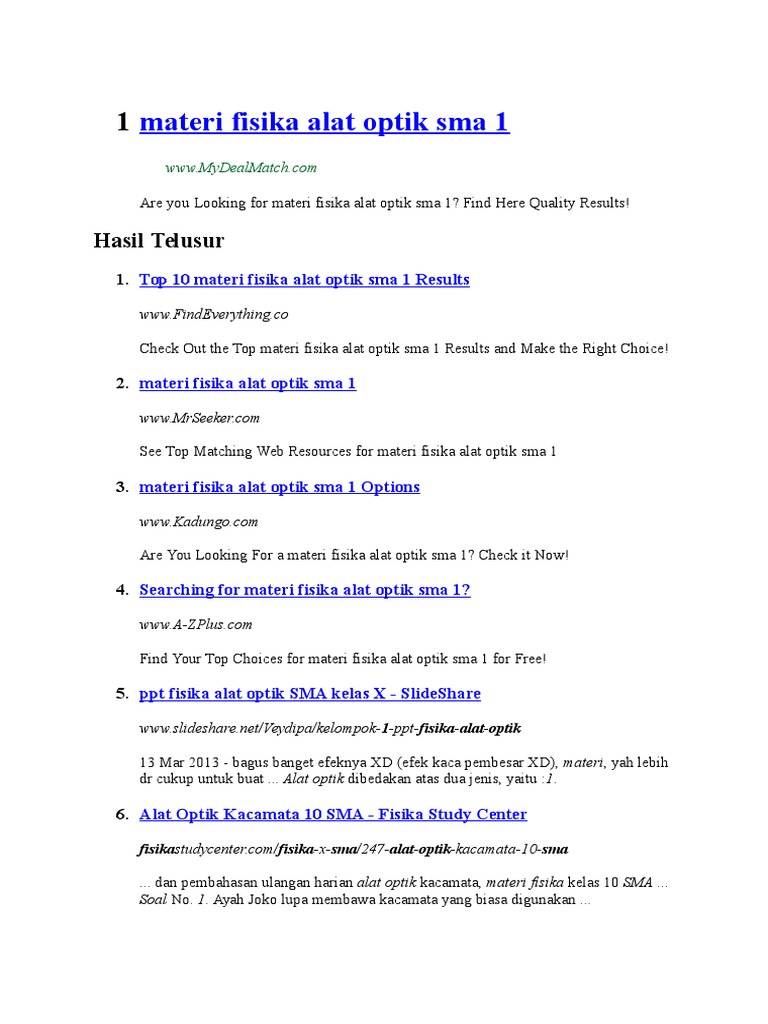 1 materi fisika alat optik sma 1

www.MyDealMatch.com

Are you Looking for materi fisika alat optik sma 1? Find Here Quality Results!

Hasil Telusur

1. Top 10 materi fisika alat optik sma 1 Results

www.FindEverything.co

Check Out the Top materi fisika alat optik sma 1 Results and Make the Right Choice!

2. materi fisika alat optik sma 1

www.MrSeeker.com

See Top Matching Web Resources for materi fisika alat optik sma 1

3. materi fisika alat optik sma 1 Options

www.Kadungo.com

Are You Looking For a materi fisika alat optik sma 1? Check it Now!

4. Searching for materi fisika alat optik sma 1?

www.A-ZPlus.com

Find Your Top Choices for materi fisika alat optik sma 1 for Free!

5. ppt fisika alat optik SMA kelas X - SlideShare

www.slideshare.net/Veydipa/kelompok-1-ppt-fisika-alat-optik

13 Mar 2013 - bagus banget efeknya XD (efek kaca pembesar XD), materi, yah lebih dr cukup untuk buat ... Alat optik dibedakan atas dua jenis, yaitu :1.

6. Alat Optik Kacamata 10 SMA - Fisika Study Center

fisikastudycenter.com/fisika-x-sma/247-alat-optik-kacamata-10-sma

... dan pembahasan ulangan harian alat optik kacamata, materi fisika kelas 10 SMA ... Soal No. 1. Ayah Joko lupa membawa kacamata yang biasa digunakan ...